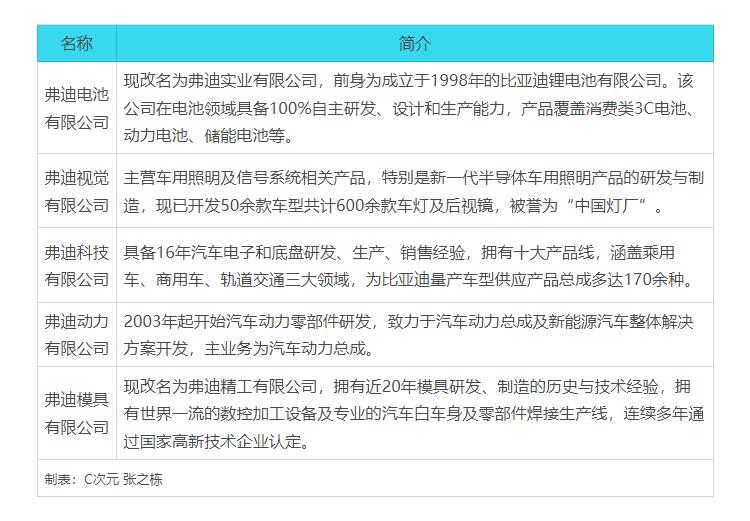 | 名称 | 简介 |
|---|---|
| 弗迪电池有限公司 | 现改名为弗迪实业有限公司，前身为成立于1998年的比亚迪锂电池有限公司。该公司在电池领域具备100%自主研发、设计和生产能力，产品覆盖消费类3C电池、动力电池、储能电池等。 |
| 弗迪视觉有限公司 | 主营车用照明及信号系统相关产品，特别是新一代半导体车用照明产品的研发与制造，现已开发50余款车型共计600余款车灯及后视镜，被誉为“中国灯厂”。 |
| 弗迪科技有限公司 | 具备16年汽车电子和底盘研发、生产、销售经验，拥有十大产品线，涵盖乘用车、商用车、轨道交通三大领域，为比亚迪量产车型供应产品总成多达170余种。 |
| 弗迪动力有限公司 | 2003年起开始汽车动力零部件研发，致力于汽车动力总成及新能源汽车整体解决方案开发，主业务为汽车动力总成。 |
| 弗迪模具有限公司 | 现改名为弗迪精工有限公司，拥有近20年模具研发、制造的历史与技术经验，拥有世界一流的数控加工设备及专业的汽车白车身及零部件焊接生产线，连续多年通过国家高新技术企业认定。 |

制表：C次元 张之栋